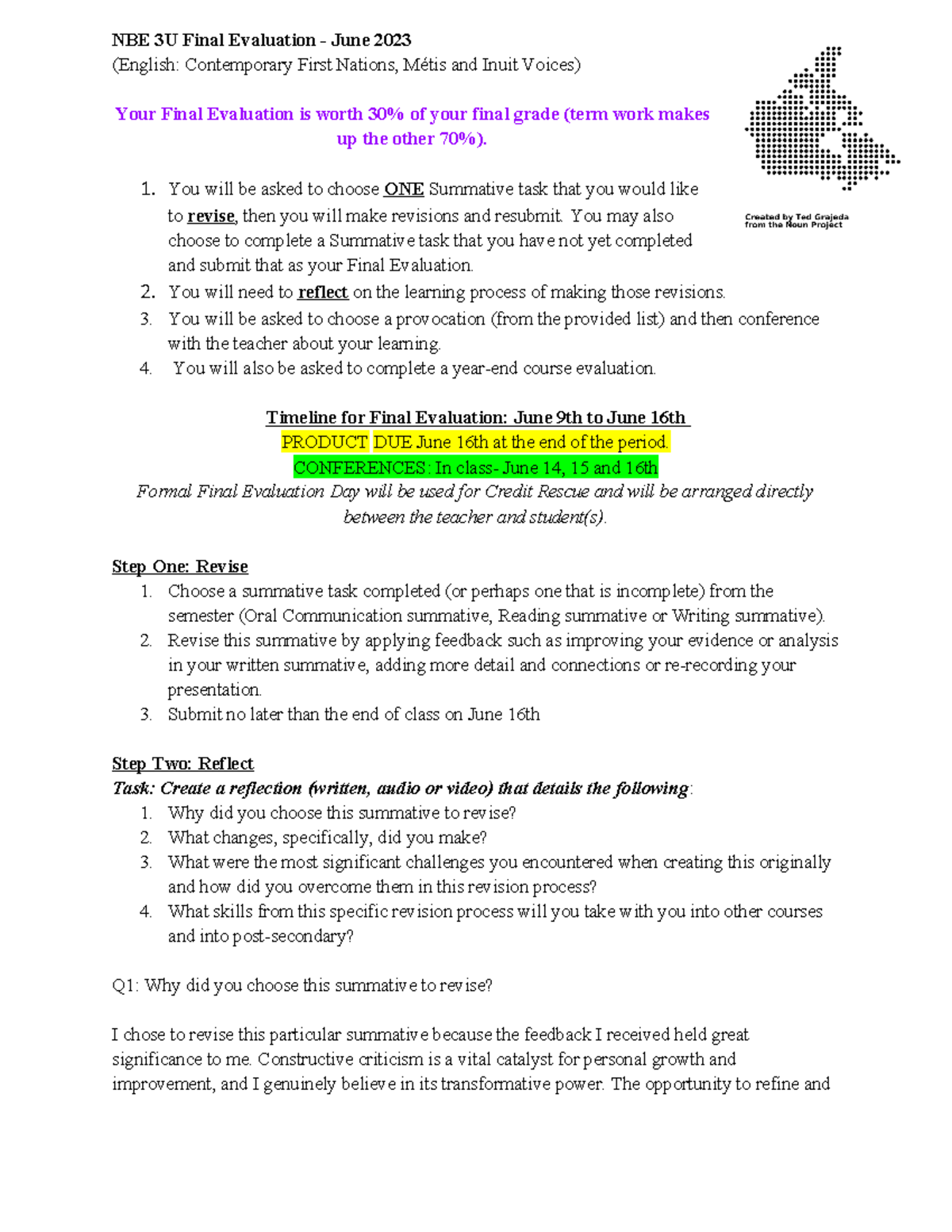 NBE 3U Final Evaluation – June 2023
(English: Contemporary First Nations, Métis and Inuit Voices)

Your Final Evaluation is worth 30% of your final grade (term work makes up the other 70%).

Created by Ted Grajeda from the Noun Project

1. You will be asked to choose ONE Summative task that you would like to revise, then you will make revisions and resubmit. You may also choose to complete a Summative task that you have not yet completed and submit that as your Final Evaluation.
2. You will need to reflect on the learning process of making those revisions.
3. You will be asked to choose a provocation (from the provided list) and then conference with the teacher about your learning.
4. You will also be asked to complete a year-end course evaluation.

Timeline for Final Evaluation: June 9th to June 16th
PRODUCT DUE June 16th at the end of the period.
CONFERENCES: In class- June 14, 15 and 16th
Formal Final Evaluation Day will be used for Credit Rescue and will be arranged directly between the teacher and student(s).

Step One: Revise
1. Choose a summative task completed (or perhaps one that is incomplete) from the semester (Oral Communication summative, Reading summative or Writing summative).
2. Revise this summative by applying feedback such as improving your evidence or analysis in your written summative, adding more detail and connections or re-recording your presentation.
3. Submit no later than the end of class on June 16th

Step Two: Reflect
Task: Create a reflection (written, audio or video) that details the following:
1. Why did you choose this summative to revise?
2. What changes, specifically, did you make?
3. What were the most significant challenges you encountered when creating this originally and how did you overcome them in this revision process?
4. What skills from this specific revision process will you take with you into other courses and into post-secondary?

Q1: Why did you choose this summative to revise?

I chose to revise this particular summative because the feedback I received held great significance to me. Constructive criticism is a vital catalyst for personal growth and improvement, and I genuinely believe in its transformative power. The opportunity to refine and